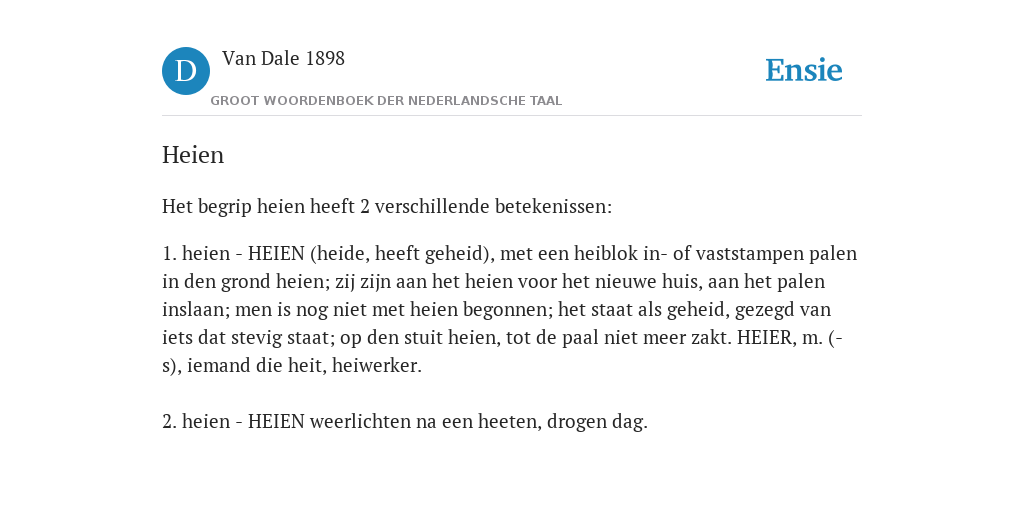 D

Van Dale 1898

GROOT WOORDENBOEK DER NEDERLANDSCHE TAAL

Ensie

Heien

Het begrip heien heeft 2 verschillende betekenissen:

1. heien - HEIEN (heide, heeft geheid), met een heiblok in- of vaststampen palen in den grond heien; zij zijn aan het heien voor het nieuwe huis, aan het palen inslaan; men is nog niet met heien begonnen; het staat als geheid, gezegd van iets dat stevig staat; op den stuit heien, tot de paal niet meer zakt. HEIER, m. (-s), iemand die heit, heiwerker.

2. heien - HEIEN weerlichten na een heeten, drogen dag.